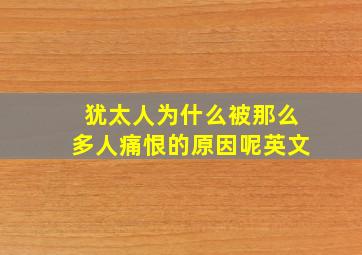 犹太人为什么被那么多人痛恨的原因呢英文